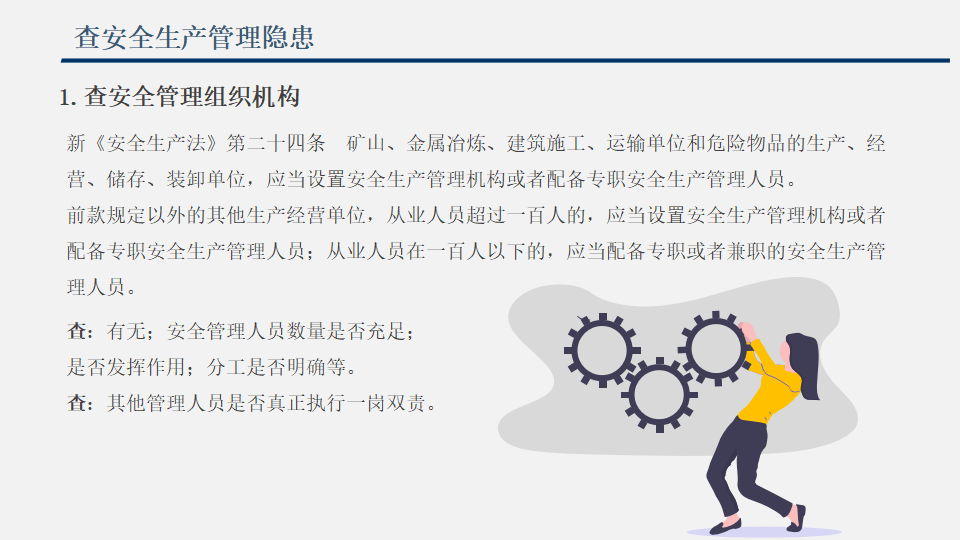 查安全生产管理隐患

1.查安全管理组织机构

新《安全生产法》第二十四条 矿山、金属冶炼、建筑施工、运输单位和危险物品的生产、经营、储存、装卸单位，应当设置安全生产管理机构或者配备专职安全生产管理人员。

前款规定以外的其他生产经营单位，从业人员超过一百人的，应当设置安全生产管理机构或者配备专职安全生产管理人员；从业人员在一百人以下的，应当配备专职或者兼职的安全生产管理人员。

查：有无；安全管理人员数量是否充足；
是否发挥作用；分工是否明确等。
查：其他管理人员是否真正执行一岗双责。